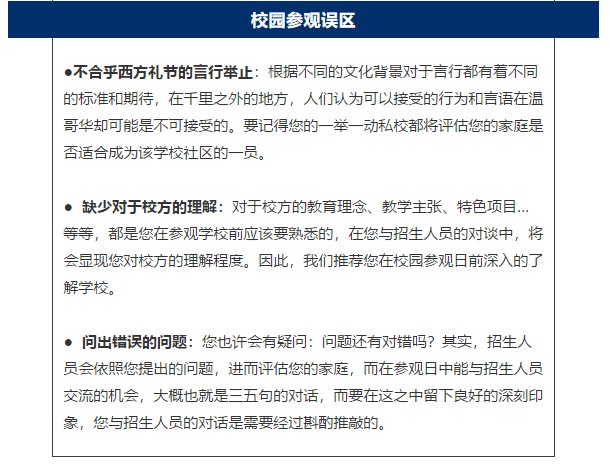 校园参观误区

• 不合乎西方礼节的言行举止：根据不同的文化背景对于言行都有着不同的标准和期待，在千里之外的地方，人们认为可以接受的行为和言语在温哥华却可能是不可接受的。要记得您的一举一动私校都将评估您的家庭是否适合成为该学校社区的一员。

• 缺少对于校方的理解：对于校方的教育理念、教学主张、特色项目…等等，都是您在参观学校前应该要熟悉的，在您与招生人员的对谈中，将会显现您对校方的理解程度。因此，我们推荐您在校园参观日前深入的了解学校。

• 问出错误的问题：您也许会有疑问：问题还有对错吗？其实，招生人员会依照您提出的问题，进而评估您的家庭，而在参观日中能与招生人员交流的机会，大概也就是三五句的对话，而要在这之中留下良好的深刻印象，您与招生人员的对话是需要经过斟酌推敲的。